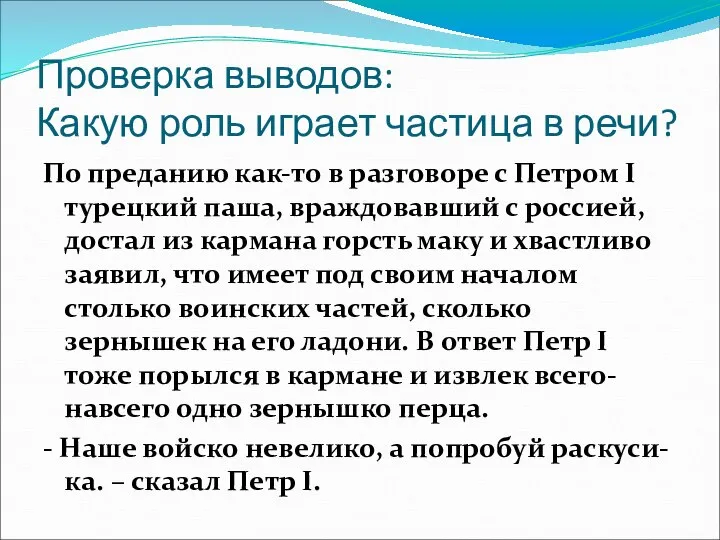 Проверка выводов:
Какую роль играет частица в речи?

По преданию как-то в разговоре с Петром I турецкий паша, враждовавший с россией, достал из кармана горсть маку и хвастливо заявил, что имеет под своим началом столько воинских частей, сколько зернышек на его ладони. В ответ Петр I тоже порылся в кармане и извлек всего-навсего одно зернышко перца.

- Наше войско невелико, а попробуй раскуси-ка. – сказал Петр I.